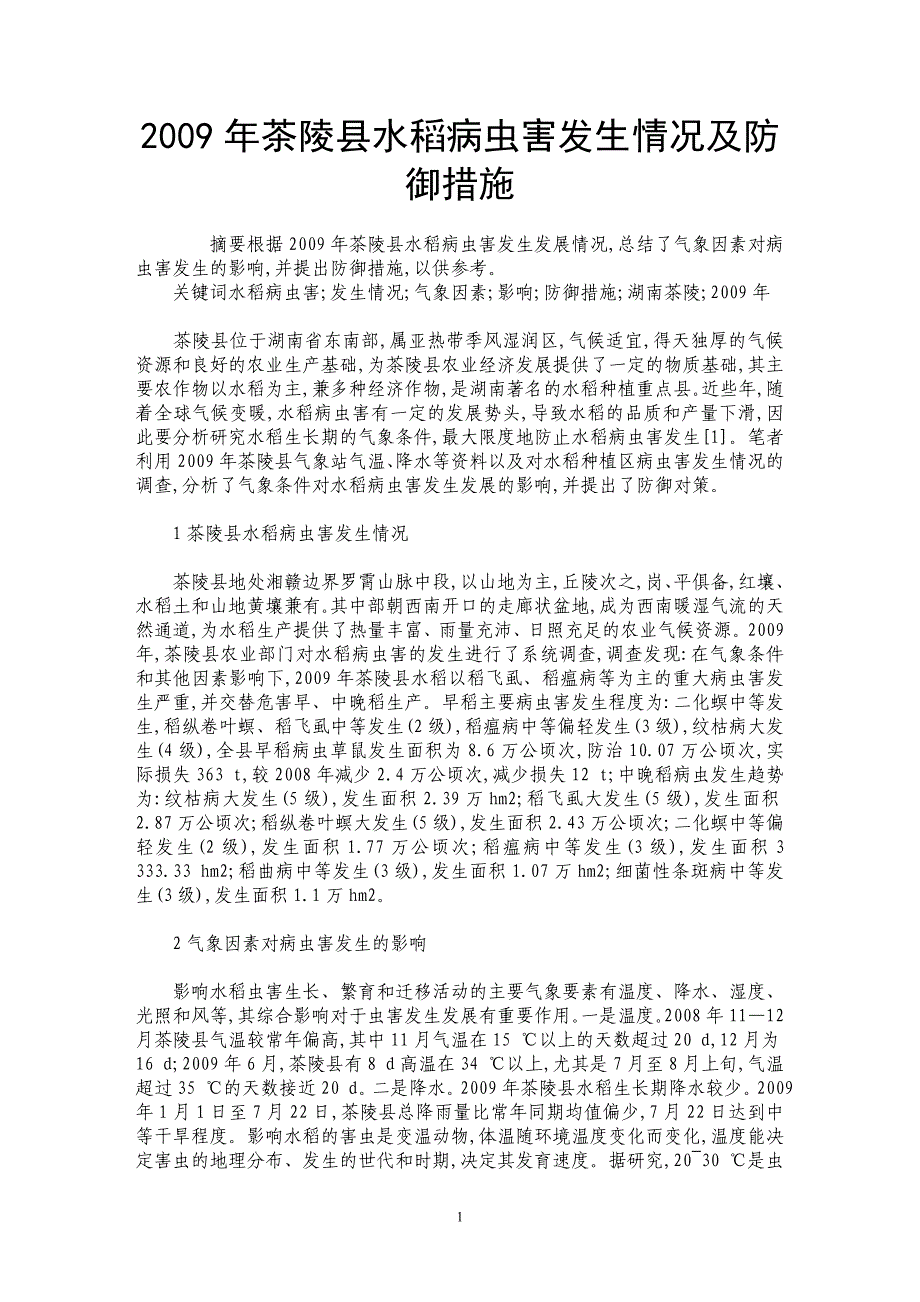 2009 年茶陵县水稻病虫害发生情况及防御措施

摘要根据 2009 年茶陵县水稻病虫害发生发展情况,总结了气象因素对病虫害发生的影响,并提出防御措施,以供参考。
关键词水稻病虫害;发生情况;气象因素;影响;防御措施;湖南茶陵;2009 年

茶陵县位于湖南省东南部,属亚热带季风湿润区,气候适宜,得天独厚的气候资源和良好的农业生产基础,为茶陵县农业经济发展提供了一定的物质基础,其主要农作物以水稻为主,兼多种经济作物,是湖南著名的水稻种植重点县。近些年,随着全球气候变暖,水稻病虫害有一定的发展势头,导致水稻的品质和产量下滑,因此要分析研究水稻生长期的气象条件,最大限度地防止水稻病虫害发生[1]。笔者利用 2009 年茶陵县气象站气温、降水等资料以及对水稻种植区病虫害发生情况的调查,分析了气象条件对水稻病虫害发生发展的影响,并提出了防御对策。

1 茶陵县水稻病虫害发生情况

茶陵县地处湘赣边界罗霄山脉中段,以山地为主,丘陵次之,岗、平俱备,红壤、水稻土和山地黄壤兼有。其中部朝西南开口的走廊状盆地,成为西南暖湿气流的天然通道,为水稻生产提供了热量丰富、雨量充沛、日照充足的农业气候资源。2009 年,茶陵县农业部门对水稻病虫害的发生进行了系统调查,调查发现:在气象条件和其他因素影响下,2009 年茶陵县水稻以稻飞虱、稻瘟病等为主的重大病虫害发生严重,并交替危害早、中晚稻生产。早稻主要病虫害发生程度为:二化螟中等发生,稻纵卷叶螟、稻飞虱中等发生(2 级),稻瘟病中等偏轻发生(3 级),纹枯病大发生(4 级),全县早稻病虫草鼠发生面积为 8.6 万公顷次,防治 10.07 万公顷次,实际损失 363 t,较 2008 年减少 2.4 万公顷次,减少损失 12 t;中晚稻病虫发生趋势为:纹枯病大发生(5 级),发生面积 2.39 万 hm2;稻飞虱大发生(5 级),发生面积 2.87 万公顷次;稻纵卷叶螟大发生(5 级),发生面积 2.43 万公顷次;二化螟中等偏轻发生(2 级),发生面积 1.77 万公顷次;稻瘟病中等发生(3 级),发生面积 3 333.33 hm2;稻曲病中等发生(3 级),发生面积 1.07 万 hm2;细菌性条斑病中等发生(3 级),发生面积 1.1 万 hm2。

2 气象因素对病虫害发生的影响

影响水稻虫害生长、繁育和迁移活动的主要气象要素有温度、降水、湿度、光照和风等,其综合影响对于虫害发生发展有重要作用。一是温度。2008 年 11—12 月茶陵县气温较常年偏高,其中 11 月气温在 15 ℃以上的天数超过 20 d,12 月为 16 d;2009 年 6 月,茶陵县有 8 d 高温在 34 ℃以上,尤其是 7 月至 8 月上旬,气温超过 35 ℃的天数接近 20 d。二是降水。2009 年茶陵县水稻生长期降水较少。2009 年 1 月 1 日至 7 月 22 日,茶陵县总降雨量比常年同期均值偏少,7 月 22 日达到中等干旱程度。影响水稻的害虫是变温动物,体温随环境温度变化而变化,温度能决定害虫的地理分布、发生的世代和时期,决定其发育速度。据研究,20~30 ℃是虫

1